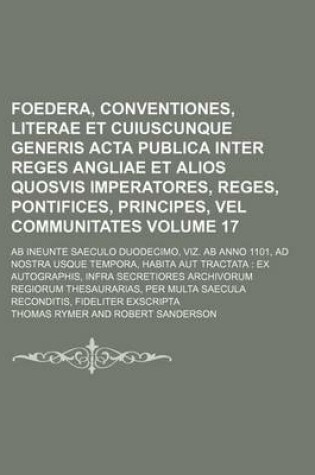 FOEDERA, CONVENTIONES, LITERAE ET CUIUSCUNQUE GENERIS ACTA PUBLICA INTER REGES ANGLIAE ET ALIOS QUOSVIS IMPERATORES, REGES, PONTIFICES, PRINCIPES, VEL COMMUNITATES VOLUME 17

AB INEUNTE SAECULO DUODECIMO, VIZ. AB ANNO 1101, AD NOSTRA USQUE TEMPORA, HABITA AUT TRACTATA : EX AUTOGRAPHIS, INFRA SECRETIORES ARCHIVORUM REGIORUM THESAURARIAS, PER MULTA SAECULA RECONDITIS, FIDELITER EXSCRIPTA

THOMAS RYMER AND ROBERT SANDERSON